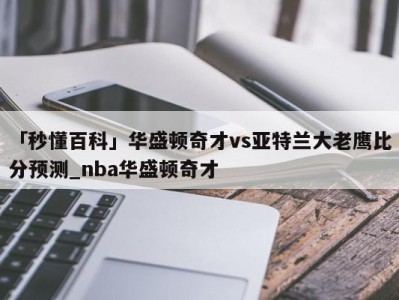 「秒懂百科」华盛顿奇才vs亚特兰大老鹰比分预测_nba华盛顿奇才